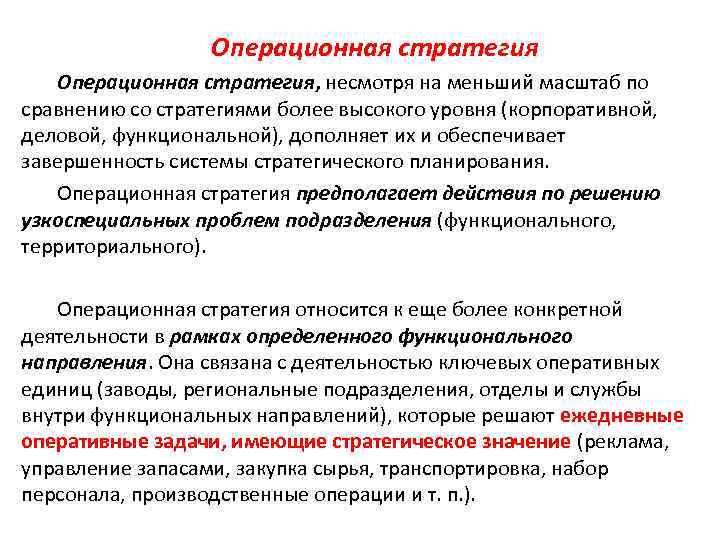 Операционная стратегия

Операционная стратегия, несмотря на меньший масштаб по сравнению со стратегиями более высокого уровня (корпоративной, деловой, функциональной), дополняет их и обеспечивает завершенность системы стратегического планирования.

Операционная стратегия предполагает действия по решению узкоспециальных проблем подразделения (функционального, территориального).

Операционная стратегия относится к еще более конкретной деятельности в рамках определенного функционального направления. Она связана с деятельностью ключевых оперативных единиц (заводы, региональные подразделения, отделы и службы внутри функциональных направлений), которые решают ежедневные оперативные задачи, имеющие стратегическое значение (реклама, управление запасами, закупка сырья, транспортировка, набор персонала, производственные операции и т. п.).